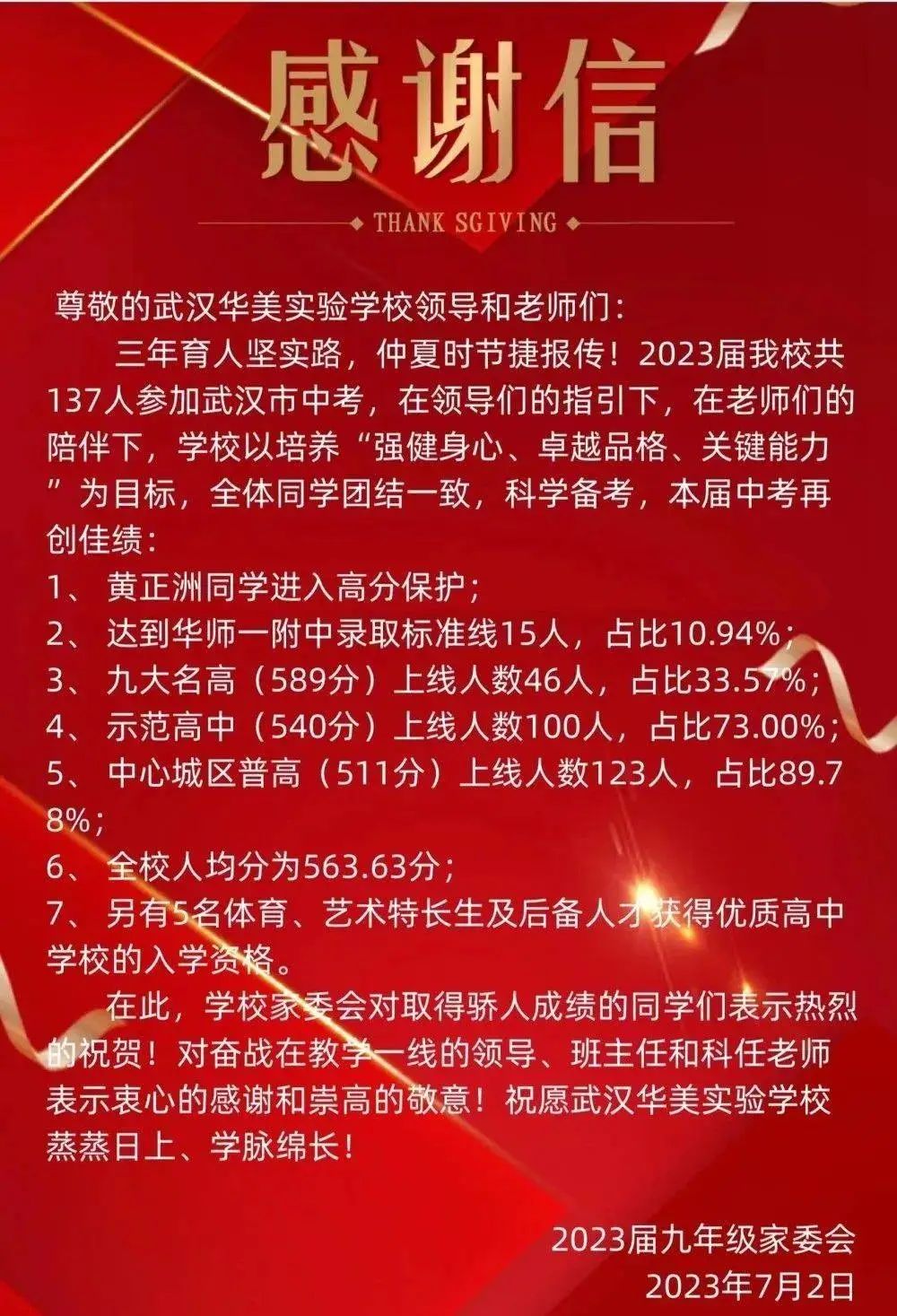 感谢信

THANK SGIVING

尊敬的武汉华美实验学校领导和老师们：

三年育人坚实路，仲夏时节捷报传！2023届我校共137人参加武汉市中考，在领导们的指引下，在老师们的陪伴下，学校以培养“强健身心、卓越品格、关键能力”为目标，全体同学团结一致，科学备考，本届中考再创佳绩：

1、 黄正洲同学进入高分保护；
2、 达到华师一附中录取标准线15人，占比10.94%；
3、 九大名高（589分）上线人数46人，占比33.57%；
4、 示范高中（540分）上线人数100人，占比73.00%；
5、 中心城区普高（511分）上线人数123人，占比89.78%；
6、 全校人均分为563.63分；
7、 另有5名体育、艺术特长生及后备人才获得优质高中学校的入学资格。

在此，学校家委会对取得骄人成绩的同学们表示热烈的祝贺！对奋战在教学一线的领导、班主任和科任老师表示衷心的感谢和崇高的敬意！祝愿武汉华美实验学校蒸蒸日上、学脉绵长！

2023届九年级家委会
2023年7月2日